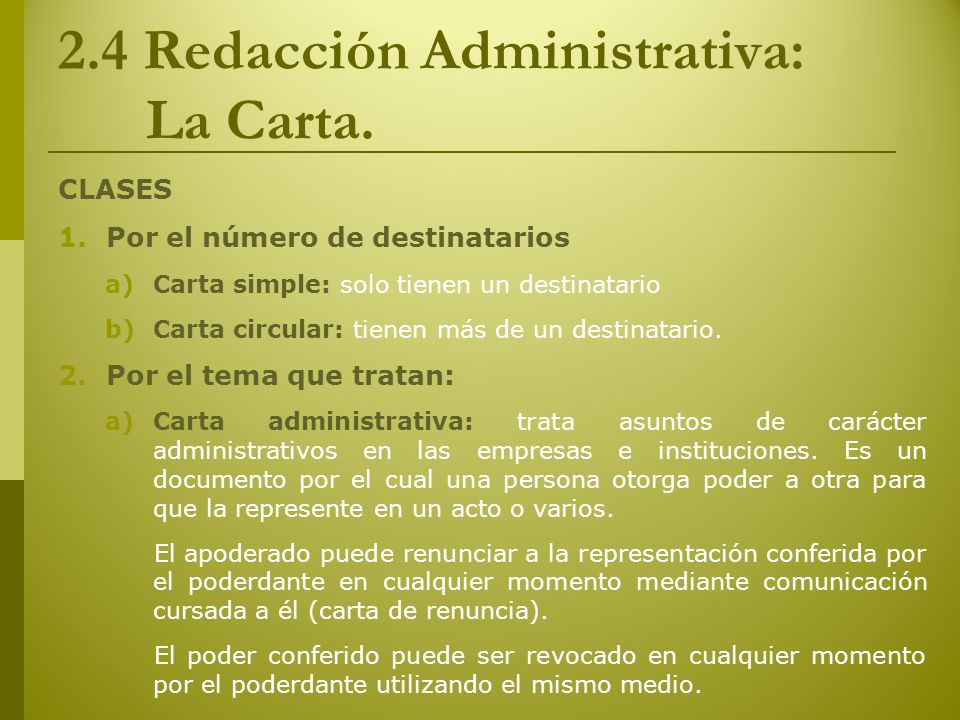 2.4 Redacción Administrativa: La Carta.

CLASES

1. Por el número de destinatarios

a) Carta simple: solo tienen un destinatario

b) Carta circular: tienen más de un destinatario.

2. Por el tema que tratan:

a) Carta administrativa: trata asuntos de carácter administrativos en las empresas e instituciones. Es un documento por el cual una persona otorga poder a otra para que la represente en un acto o varios.

El apoderado puede renunciar a la representación conferida por el poderdante en cualquier momento mediante comunicación cursada a él (carta de renuncia).

El poder conferido puede ser revocado en cualquier momento por el poderdante utilizando el mismo medio.